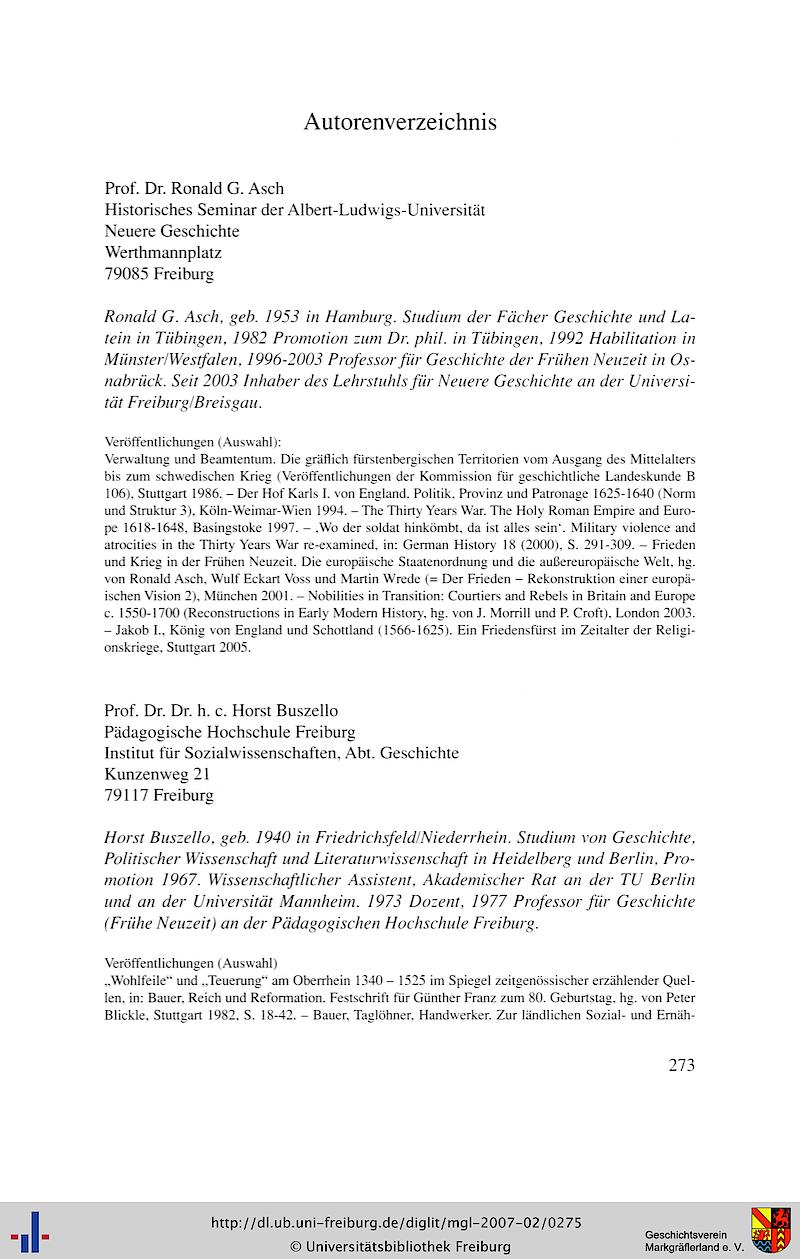 Autorenverzeichnis

Prof. Dr. Ronald G. Asch
Historisches Seminar der Albert-Ludwigs-Universität
Neuere Geschichte
Werthmannplatz
79085 Freiburg

Ronald G. Asch, geb. 1953 in Hamburg. Studium der Fächer Geschichte und Latein in Tübingen, 1982 Promotion zum Dr. phil. in Tübingen, 1992 Habilitation in Münster/Westfalen, 1996-2003 Professor für Geschichte der Frühen Neuzeit in Osnabrück. Seit 2003 Inhaber des Lehrstuhls für Neuere Geschichte an der Universität Freiburg/Breisgau.

Veröffentlichungen (Auswahl):
Verwaltung und Beamtentum. Die gräflich fürstenbergischen Territorien vom Ausgang des Mittelalters bis zum schwedischen Krieg (Veröffentlichungen der Kommission für geschichtliche Landeskunde B 106), Stuttgart 1986. – Der Hof Karls I. von England. Politik, Provinz und Patronage 1625-1640 (Norm und Struktur 3), Köln-Weimar-Wien 1994. – The Thirty Years War. The Holy Roman Empire and Europe 1618-1648, Basingstoke 1997. – ‚Wo der soldat hinkömbt, da ist alles sein'. Military violence and atrocities in the Thirty Years War re-examined, in: German History 18 (2000), S. 291-309. – Frieden und Krieg in der Frühen Neuzeit. Die europäische Staatenordnung und die außereuropäische Welt, hg. von Ronald Asch, Wulf Eckart Voss und Martin Wrede (= Der Frieden – Rekonstruktion einer europäischen Vision 2), München 2001. – Nobilities in Transition: Courtiers and Rebels in Britain and Europe c. 1550-1700 (Reconstructions in Early Modern History, hg. von J. Morrill und P. Croft), London 2003. – Jakob I., König von England und Schottland (1566-1625). Ein Friedensfürst im Zeitalter der Religionskriege, Stuttgart 2005.

Prof. Dr. Dr. h. c. Horst Buszello
Pädagogische Hochschule Freiburg
Institut für Sozialwissenschaften, Abt. Geschichte
Kunzenweg 21
79117 Freiburg

Horst Buszello, geb. 1940 in Friedrichsfeld/Niederrhein. Studium von Geschichte, Politischer Wissenschaft und Literaturwissenschaft in Heidelberg und Berlin, Promotion 1967. Wissenschaftlicher Assistent, Akademischer Rat an der TU Berlin und an der Universität Mannheim. 1973 Dozent, 1977 Professor für Geschichte (Frühe Neuzeit) an der Pädagogischen Hochschule Freiburg.

Veröffentlichungen (Auswahl)
„Wohlfeile" und „Teuerung" am Oberrhein 1340 – 1525 im Spiegel zeitgenössischer erzählender Quellen, in: Bauer, Reich und Reformation. Festschrift für Günther Franz zum 80. Geburtstag, hg. von Peter Blickle, Stuttgart 1982, S. 18-42. – Bauer, Taglöhner, Handwerker. Zur ländlichen Sozial- und Ernäh-

273

http://dl.ub.uni-freiburg.de/diglit/mgl-2007-02/0275
© Universitätsbibliothek Freiburg
Geschichtsverein Markgräflerland e. V.